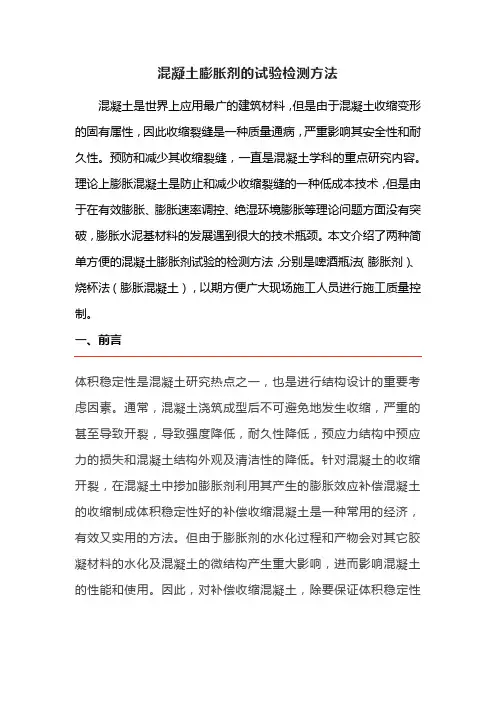 混凝土膨胀剂的试验检测方法

混凝土是世界上应用最广的建筑材料，但是由于混凝土收缩变形的固有属性，因此收缩裂缝是一种质量通病，严重影响其安全性和耐久性。预防和减少其收缩裂缝，一直是混凝土学科的重点研究内容。理论上膨胀混凝土是防止和减少收缩裂缝的一种低成本技术，但是由于在有效膨胀、膨胀速率调控、绝湿环境膨胀等理论问题方面没有突破，膨胀水泥基材料的发展遇到很大的技术瓶颈。本文介绍了两种简单方便的混凝土膨胀剂试验的检测方法，分别是啤酒瓶法（膨胀剂）、烧杯法（膨胀混凝土），以期方便广大现场施工人员进行施工质量控制。

一、前言

体积稳定性是混凝土研究热点之一，也是进行结构设计的重要考虑因素。通常，混凝土浇筑成型后不可避免地发生收缩，严重的甚至导致开裂，导致强度降低，耐久性降低，预应力结构中预应力的损失和混凝土结构外观及清洁性的降低。针对混凝土的收缩开裂，在混凝土中掺加膨胀剂利用其产生的膨胀效应补偿混凝土的收缩制成体积稳定性好的补偿收缩混凝土是一种常用的经济，有效又实用的方法。但由于膨胀剂的水化过程和产物会对其它胶凝材料的水化及混凝土的微结构产生重大影响，进而影响混凝土的性能和使用。因此，对补偿收缩混凝土，除要保证体积稳定性